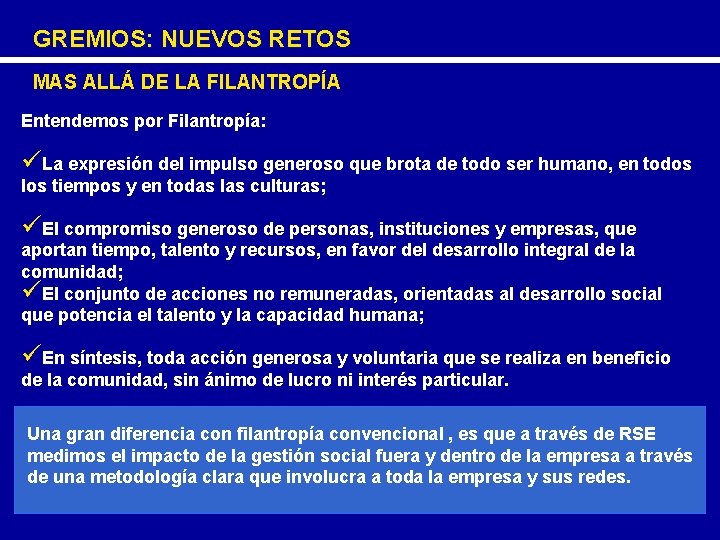 GREMIOS: NUEVOS RETOS

MAS ALLÁ DE LA FILANTROPÍA

Entendemos por Filantropía:

✓La expresión del impulso generoso que brota de todo ser humano, en todos los tiempos y en todas las culturas;

✓El compromiso generoso de personas, instituciones y empresas, que aportan tiempo, talento y recursos, en favor del desarrollo integral de la comunidad;
✓El conjunto de acciones no remuneradas, orientadas al desarrollo social que potencia el talento y la capacidad humana;

✓En síntesis, toda acción generosa y voluntaria que se realiza en beneficio de la comunidad, sin ánimo de lucro ni interés particular.

Una gran diferencia con filantropía convencional , es que a través de RSE medimos el impacto de la gestión social fuera y dentro de la empresa a través de una metodología clara que involucra a toda la empresa y sus redes.